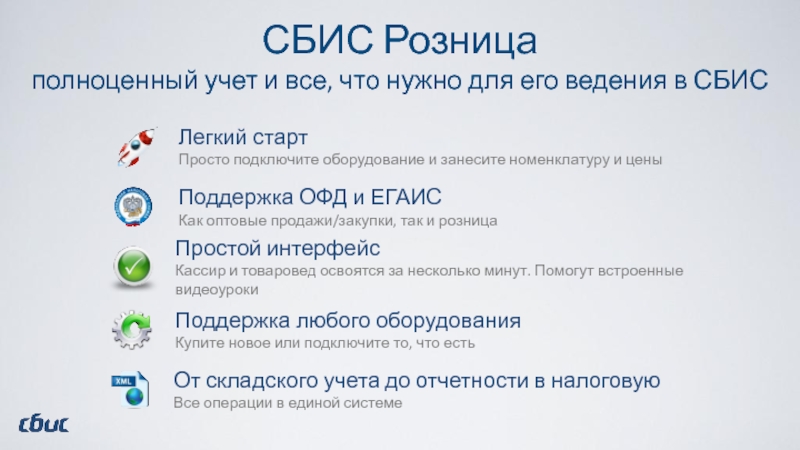 СБИС Розница
полноценный учет и все, что нужно для его ведения в СБИС

Легкий старт
Просто подключите оборудование и занесите номенклатуру и цены

Поддержка ОФД и ЕГАИС
Как оптовые продажи/закупки, так и розница

Простой интерфейс
Кассир и товаровед освоятся за несколько минут. Помогут встроенные видеоуроки

Поддержка любого оборудования
Купите новое или подключите то, что есть

XML
От складского учета до отчетности в налоговую
Все операции в единой системе

сбис